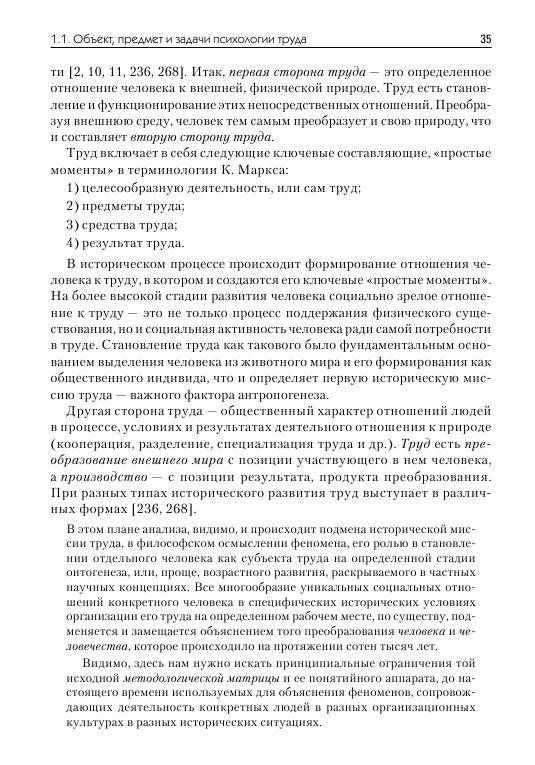 1.1. Объект, предмет и задачи психологии труда

35

ти [2, 10, 11, 236, 268]. Итак, первая сторона труда — это определенное отношение человека к внешней, физической природе. Труд есть становление и функционирование этих непосредственных отношений. Преобразуя внешнюю среду, человек тем самым преобразует и свою природу, что и составляет вторую сторону труда.

Труд включает в себя следующие ключевые составляющие, «простые моменты» в терминологии К. Маркса:

1) целесообразную деятельность, или сам труд;

2) предметы труда;

3) средства труда;

4) результат труда.

В историческом процессе происходит формирование отношения человека к труду, в котором и создаются его ключевые «простые моменты». На более высокой стадии развития человека социально зрелое отношение к труду — это не только процесс поддержания физического существования, но и социальная активность человека ради самой потребности в труде. Становление труда как такового было фундаментальным основанием выделения человека из животного мира и его формирования как общественного индивида, что и определяет первую историческую миссию труда — важного фактора антропогенеза.

Другая сторона труда — общественный характер отношений людей в процессе, условиях и результатах деятельного отношения к природе (кооперация, разделение, специализация труда и др.). Труд есть преобразование внешнего мира с позиции участвующего в нем человека, а производство — с позиции результата, продукта преобразования. При разных типах исторического развития труд выступает в различных формах [236, 268].

В этом плане анализа, видимо, и происходит подмена исторической миссии труда, в философском осмыслении феномена, его ролью в становлении отдельного человека как субъекта труда на определенной стадии онтогенеза, или, проще, возрастного развития, раскрываемого в частных научных концепциях. Все многообразие уникальных социальных отношений конкретного человека в специфических исторических условиях организации его труда на определенном рабочем месте, по существу, подменяется и замещается объяснением того преобразования человека и человечества, которое происходило на протяжении сотен тысяч лет.

Видимо, здесь нам нужно искать принципиальные ограничения той исходной методологической матрицы и ее понятийного аппарата, до настоящего времени используемых для объяснения феноменов, сопровождающих деятельность конкретных людей в разных организационных культурах в разных исторических ситуациях.